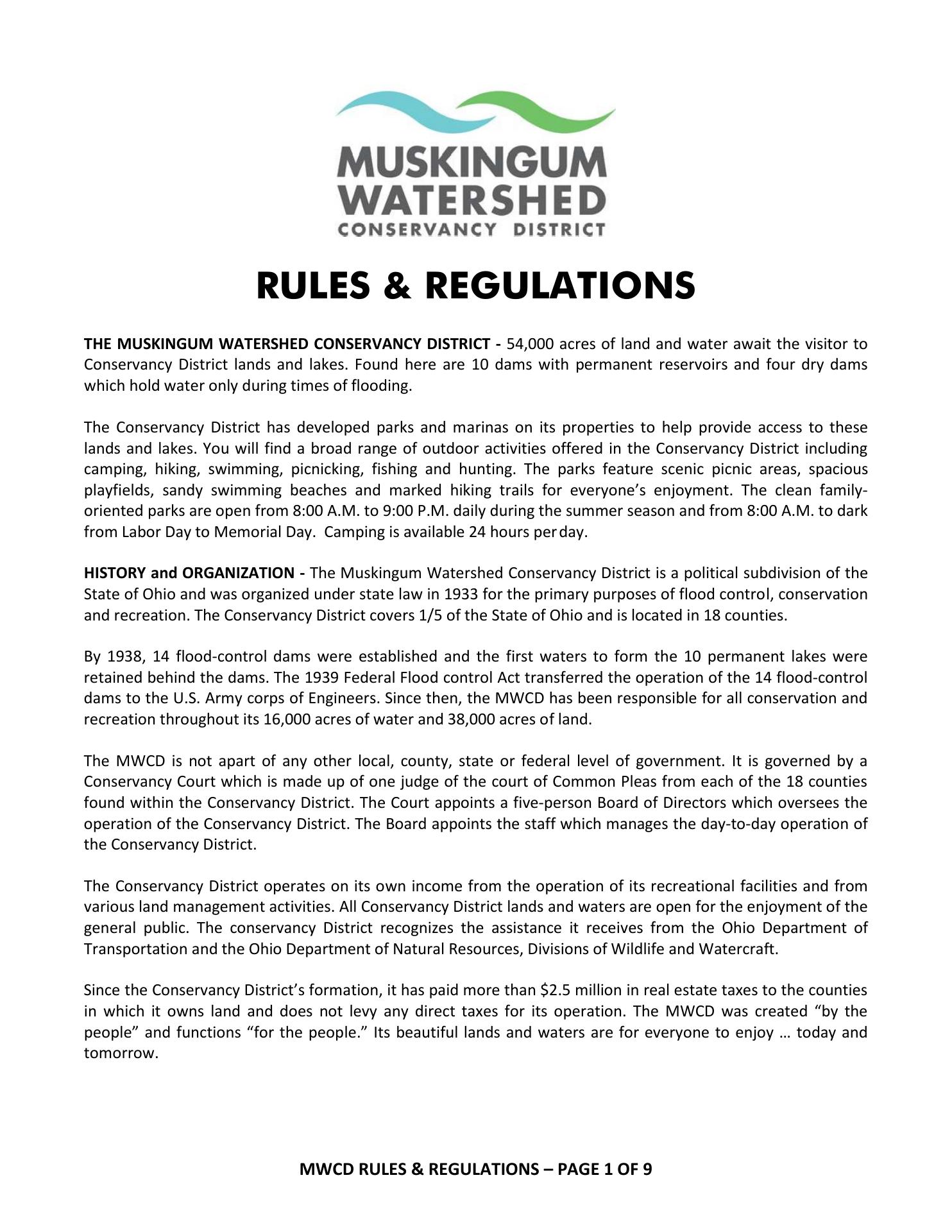 MUSKINGUM
WATERSHED
CONSERVANCY DISTRICT

RULES & REGULATIONS

THE MUSKINGUM WATERSHED CONSERVANCY DISTRICT - 54,000 acres of land and water await the visitor to Conservancy District lands and lakes. Found here are 10 dams with permanent reservoirs and four dry dams which hold water only during times of flooding.

The Conservancy District has developed parks and marinas on its properties to help provide access to these lands and lakes. You will find a broad range of outdoor activities offered in the Conservancy District including camping, hiking, swimming, picnicking, fishing and hunting. The parks feature scenic picnic areas, spacious playfields, sandy swimming beaches and marked hiking trails for everyone's enjoyment. The clean family-oriented parks are open from 8:00 A.M. to 9:00 P.M. daily during the summer season and from 8:00 A.M. to dark from Labor Day to Memorial Day. Camping is available 24 hours per day.

HISTORY and ORGANIZATION - The Muskingum Watershed Conservancy District is a political subdivision of the State of Ohio and was organized under state law in 1933 for the primary purposes of flood control, conservation and recreation. The Conservancy District covers 1/5 of the State of Ohio and is located in 18 counties.

By 1938, 14 flood-control dams were established and the first waters to form the 10 permanent lakes were retained behind the dams. The 1939 Federal Flood control Act transferred the operation of the 14 flood-control dams to the U.S. Army corps of Engineers. Since then, the MWCD has been responsible for all conservation and recreation throughout its 16,000 acres of water and 38,000 acres of land.

The MWCD is not apart of any other local, county, state or federal level of government. It is governed by a Conservancy Court which is made up of one judge of the court of Common Pleas from each of the 18 counties found within the Conservancy District. The Court appoints a five-person Board of Directors which oversees the operation of the Conservancy District. The Board appoints the staff which manages the day-to-day operation of the Conservancy District.

The Conservancy District operates on its own income from the operation of its recreational facilities and from various land management activities. All Conservancy District lands and waters are open for the enjoyment of the general public. The conservancy District recognizes the assistance it receives from the Ohio Department of Transportation and the Ohio Department of Natural Resources, Divisions of Wildlife and Watercraft.

Since the Conservancy District's formation, it has paid more than $2.5 million in real estate taxes to the counties in which it owns land and does not levy any direct taxes for its operation. The MWCD was created "by the people" and functions "for the people." Its beautiful lands and waters are for everyone to enjoy … today and tomorrow.

MWCD RULES & REGULATIONS – PAGE 1 OF 9